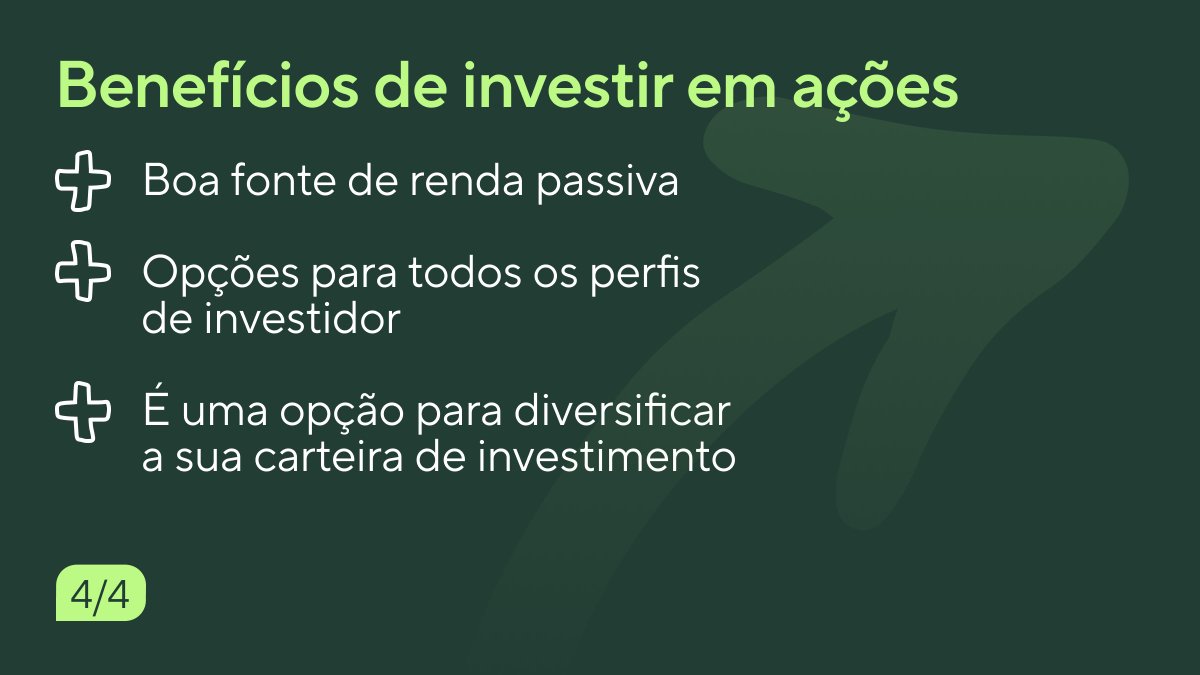 Benefícios de investir em ações

Boa fonte de renda passiva

Opções para todos os perfis de investidor

É uma opção para diversificar a sua carteira de investimento

4/4